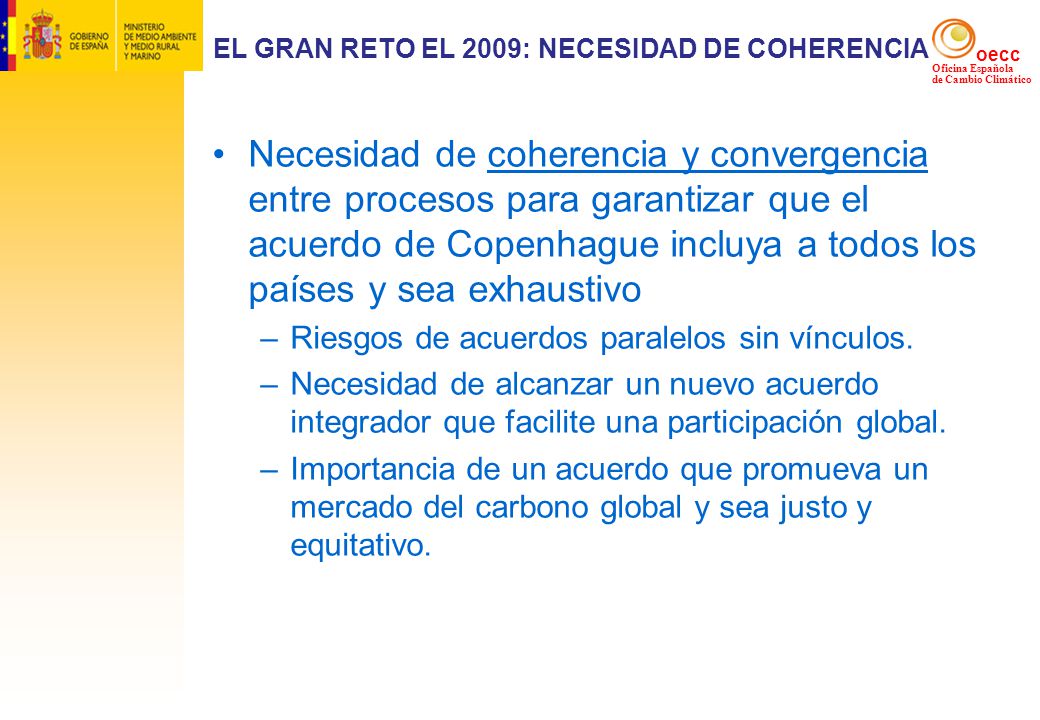 GOBIERNO DE ESPAÑA

MINISTERIO DE MEDIO AMBIENTE Y MEDIO RURAL Y MARINO

EL GRAN RETO EL 2009: NECESIDAD DE COHERENCIA

oecc
Oficina Española de Cambio Climático

• Necesidad de coherencia y convergencia entre procesos para garantizar que el acuerdo de Copenhague incluya a todos los países y sea exhaustivo

– Riesgos de acuerdos paralelos sin vínculos.

– Necesidad de alcanzar un nuevo acuerdo integrador que facilite una participación global.

– Importancia de un acuerdo que promueva un mercado del carbono global y sea justo y equitativo.